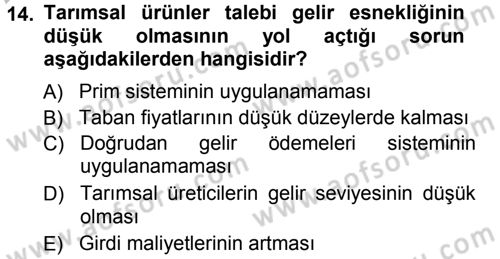 14. Tarımsal ürünler talebi gelir esnekliğinin düşük olmasının yol açtığı sorun aşağıdakilerden hangisidir?

A) Prim sisteminin uygulanamaması

B) Taban fiyatlarının düşük düzeylerde kalması

C) Doğrudan gelir ödemeleri sisteminin uygulanamaması

D) Tarımsal üreticilerin gelir seviyesinin düşük olması

E) Girdi maliyetlerinin artması

www.aofsoru.com